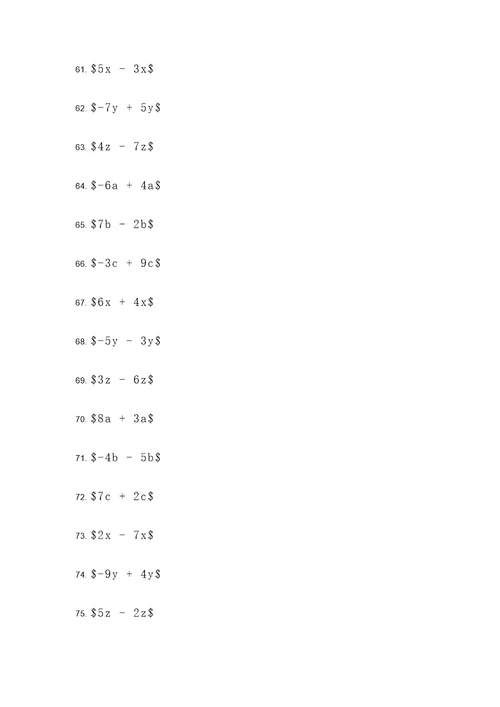 61. \$5x - 3x\$

62. \$-7y + 5y\$

63. \$4z - 7z\$

64. \$-6a + 4a\$

65. \$7b - 2b\$

66. \$-3c + 9c\$

67. \$6x + 4x\$

68. \$-5y - 3y\$

69. \$3z - 6z\$

70. \$8a + 3a\$

71. \$-4b - 5b\$

72. \$7c + 2c\$

73. \$2x - 7x\$

74. \$-9y + 4y\$

75. \$5z - 2z\$